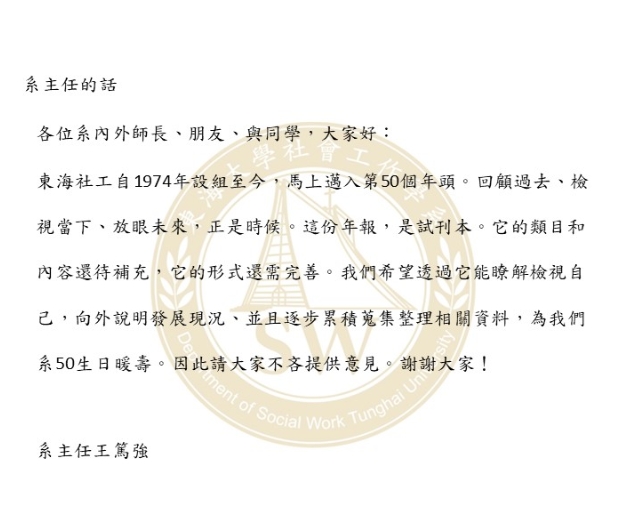 系主任的話

各位系內外師長、朋友、與同學，大家好：

東海社工自1974年設組至今，馬上邁入第50個年頭。回顧過去、檢視當下、放眼未來，正是時候。這份年報，是試刊本。它的類目和內容還待補充，它的形式還需完善。我們希望透過它能瞭解檢視自己，向外說明發展現況、並且逐步累積蒐集整理相關資料，為我們系50生日暖壽。因此請大家不吝提供意見。謝謝大家！

系主任王篤強

東海大學社會工作學系
SW
Department of Social Work Tunghai University